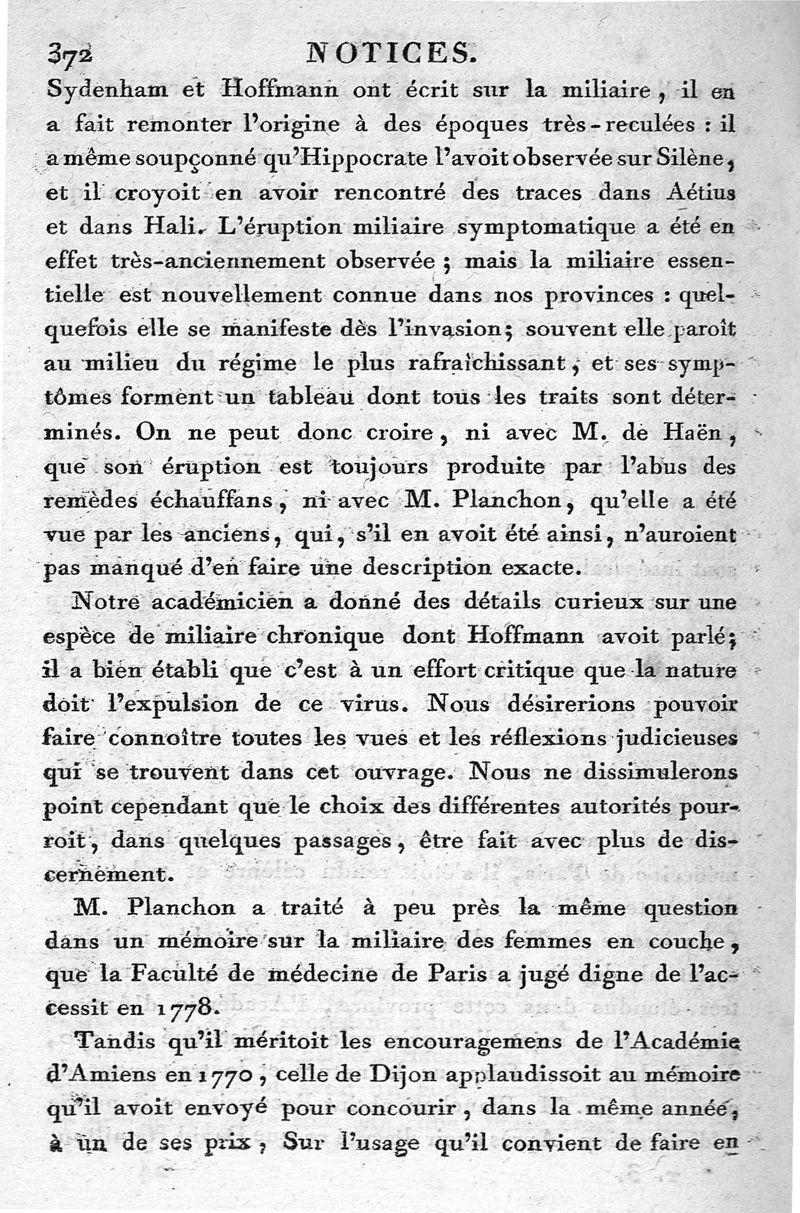 372 NOTICES.

Sydenham et Hoffmann ont écrit sur la miliaire, il en a fait remonter l'origine à des époques très-reculées : il a même soupçonné qu'Hippocrate l'avoit observée sur Silène, et il croyoit en avoir rencontré des traces dans Aétius et dans Hali. L'éruption miliaire symptomatique a été en effet très-anciennement observée ; mais la miliaire essentielle est nouvellement connue dans nos provinces : quelquefois elle se manifeste dès l'invasion; souvent elle paroît au milieu du régime le plus rafraîchissant, et ses symptômes forment un tableau dont tous les traits sont déterminés. On ne peut donc croire, ni avec M. de Haën, que son éruption est toujours produite par l'abus des remèdes échauffans, ni avec M. Planchon, qu'elle a été vue par les anciens, qui, s'il en avoit été ainsi, n'auroient pas manqué d'en faire une description exacte.

Notre académicien a donné des détails curieux sur une espèce de miliaire chronique dont Hoffmann avoit parlé; il a bien établi que c'est à un effort critique que la nature doit l'expulsion de ce virus. Nous désirerions pouvoir faire connoître toutes les vues et les réflexions judicieuses qui se trouvent dans cet ouvrage. Nous ne dissimulerons point cependant que le choix des différentes autorités pourroit, dans quelques passages, être fait avec plus de discernement.

M. Planchon a traité à peu près la même question dans un mémoire sur la miliaire des femmes en couche, que la Faculté de médecine de Paris a jugé digne de l'accessit en 1778.

Tandis qu'il méritoit les encouragemens de l'Académie d'Amiens en 1770, celle de Dijon applaudissoit au mémoire qu'il avoit envoyé pour concourir, dans la même année, à un de ses prix, Sur l'usage qu'il convient de faire en